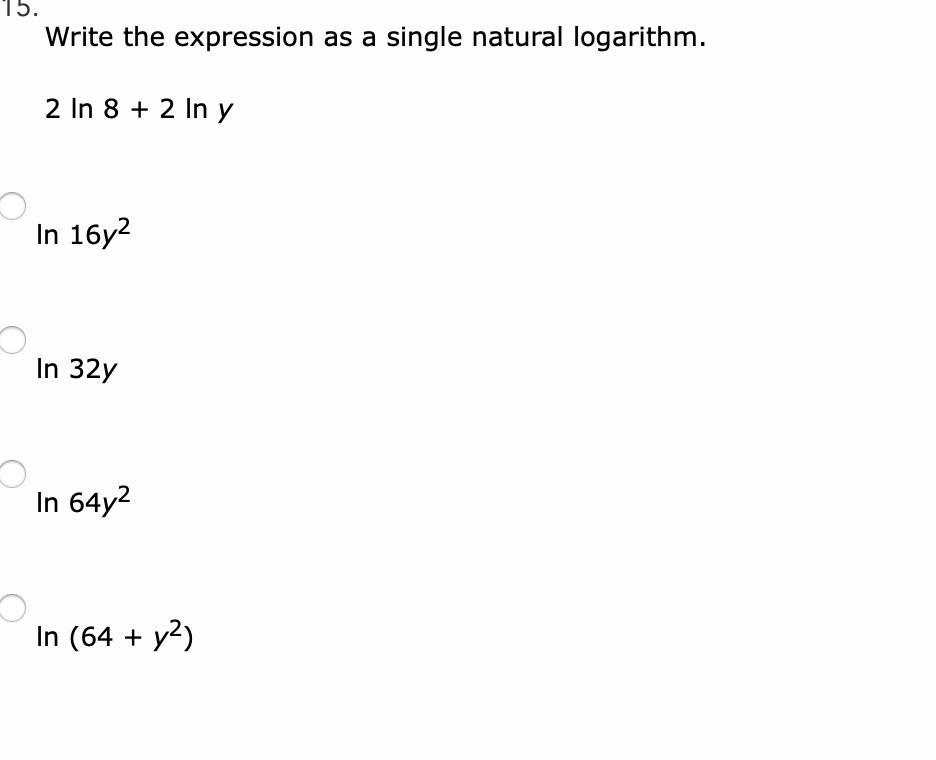 15.
Write the expression as a single natural logarithm.

$2 \ln 8 + 2 \ln y$

$\ln 16y^2$

$\ln 32y$

$\ln 64y^2$

$\ln (64 + y^2)$